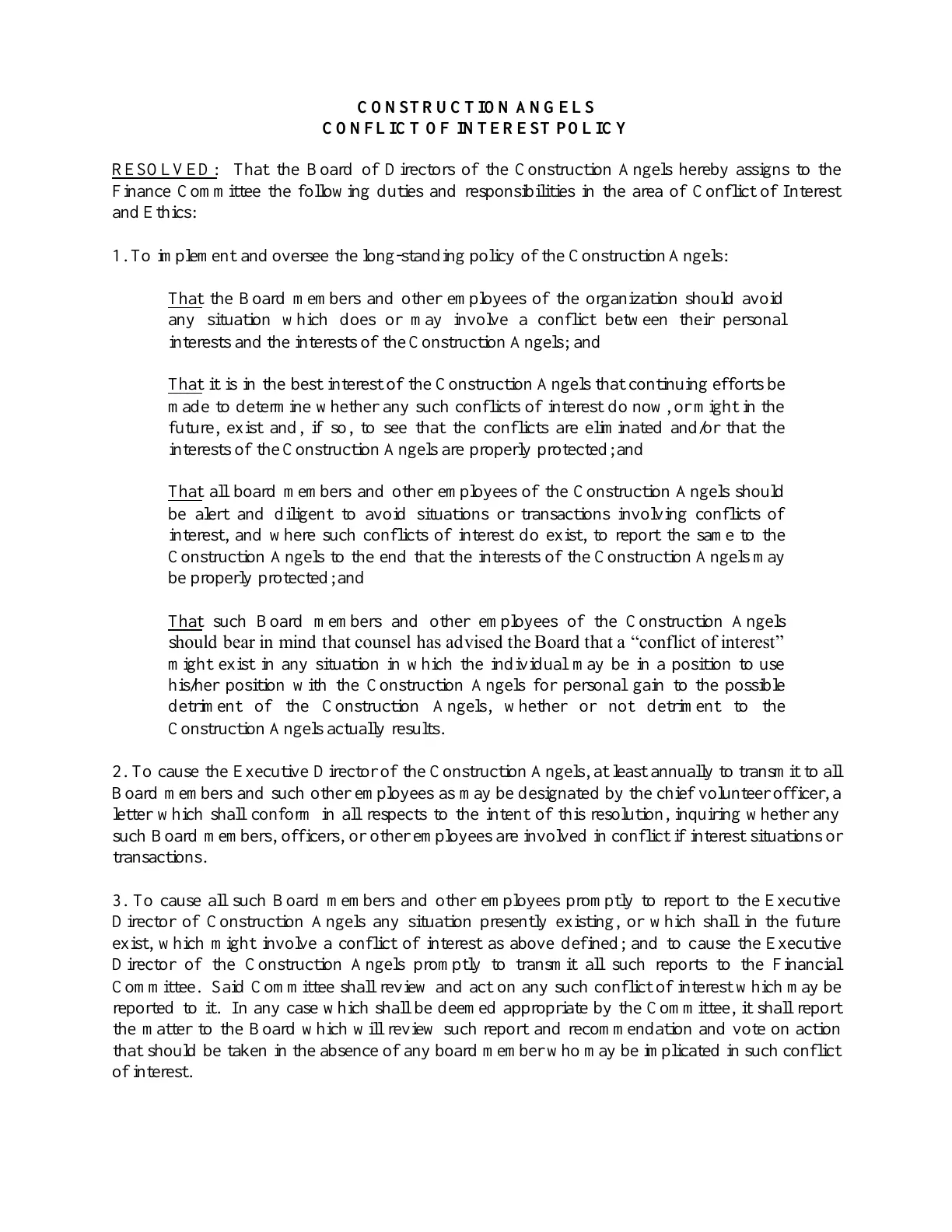 CONSTRUCTION ANGELS
CONFLICT OF INTEREST POLICY

RESOLVED: That the Board of Directors of the Construction Angels hereby assigns to the Finance Committee the following duties and responsibilities in the area of Conflict of Interest and Ethics:

1. To implement and oversee the long-standing policy of the Construction Angels:

That the Board members and other employees of the organization should avoid any situation which does or may involve a conflict between their personal interests and the interests of the Construction Angels; and

That it is in the best interest of the Construction Angels that continuing efforts be made to determine whether any such conflicts of interest do now, or might in the future, exist and, if so, to see that the conflicts are eliminated and/or that the interests of the Construction Angels are properly protected; and

That all board members and other employees of the Construction Angels should be alert and diligent to avoid situations or transactions involving conflicts of interest, and where such conflicts of interest do exist, to report the same to the Construction Angels to the end that the interests of the Construction Angels may be properly protected; and

That such Board members and other employees of the Construction Angels should bear in mind that counsel has advised the Board that a “conflict of interest” might exist in any situation in which the individual may be in a position to use his/her position with the Construction Angels for personal gain to the possible detriment of the Construction Angels, whether or not detriment to the Construction Angels actually results.

2. To cause the Executive Director of the Construction Angels, at least annually to transmit to all Board members and such other employees as may be designated by the chief volunteer officer, a letter which shall conform in all respects to the intent of this resolution, inquiring whether any such Board members, officers, or other employees are involved in conflict if interest situations or transactions.

3. To cause all such Board members and other employees promptly to report to the Executive Director of Construction Angels any situation presently existing, or which shall in the future exist, which might involve a conflict of interest as above defined; and to cause the Executive Director of the Construction Angels promptly to transmit all such reports to the Financial Committee. Said Committee shall review and act on any such conflict of interest which may be reported to it. In any case which shall be deemed appropriate by the Committee, it shall report the matter to the Board which will review such report and recommendation and vote on action that should be taken in the absence of any board member who may be implicated in such conflict of interest.